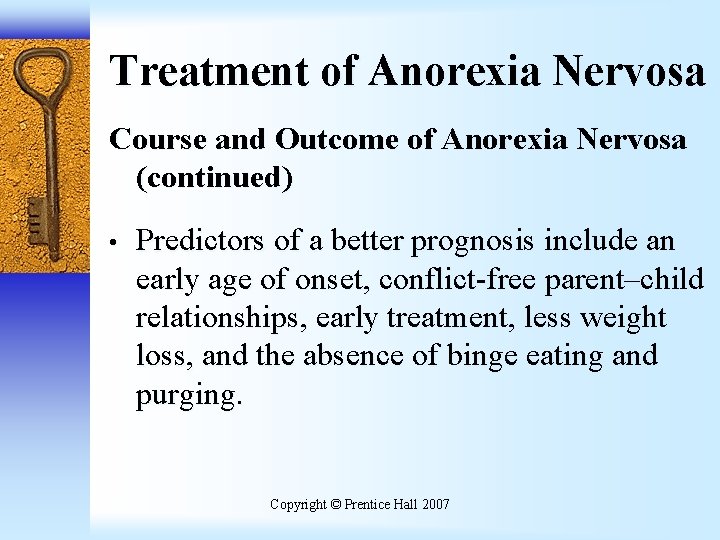 Treatment of Anorexia Nervosa

Course and Outcome of Anorexia Nervosa (continued)

• Predictors of a better prognosis include an early age of onset, conflict-free parent–child relationships, early treatment, less weight loss, and the absence of binge eating and purging.

Copyright © Prentice Hall 2007